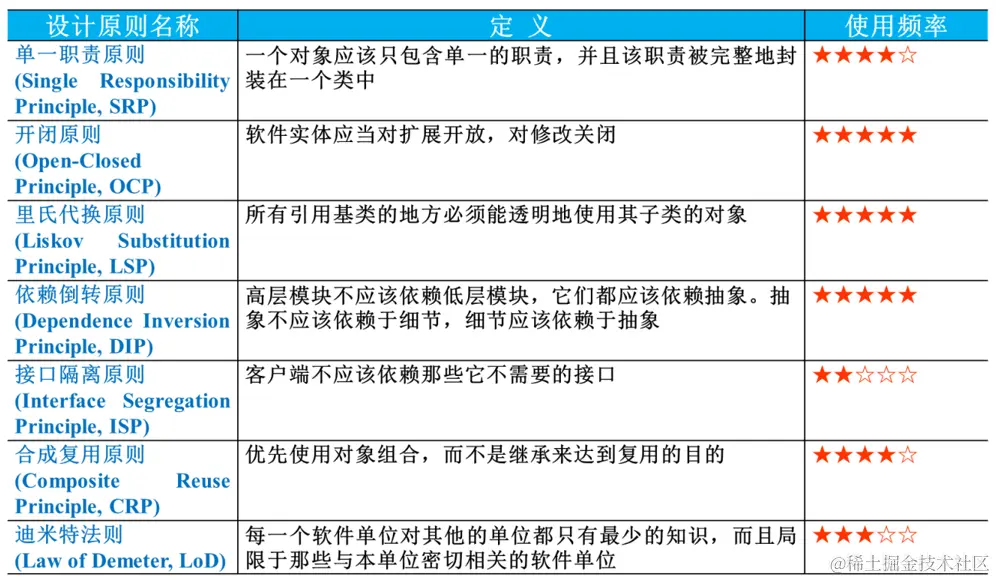 | 设计原则名称 | 定 义 | 使用频率 |
|---|---|---|
| 单一职责原则 (Single Responsibility Principle, SRP) | 一个对象应该只包含单一的职责，并且该职责被完整地封装在一个类中 | ★★★★☆ |
| 开闭原则 (Open-Closed Principle, OCP) | 软件实体应当对扩展开放，对修改关闭 | ★★★★★ |
| 里氏代换原则 (Liskov Substitution Principle, LSP) | 所有引用基类的地方必须能透明地使用其子类的对象 | ★★★★★ |
| 依赖倒转原则 (Dependence Inversion Principle, DIP) | 高层模块不应该依赖低层模块，它们都应该依赖抽象。抽象不应该依赖于细节，细节应该依赖于抽象 | ★★★★★ |
| 接口隔离原则 (Interface Segregation Principle, ISP) | 客户端不应该依赖那些它不需要的接口 | ★★☆☆☆ |
| 合成复用原则 (Composite Reuse Principle, CRP) | 优先使用对象组合，而不是继承来达到复用的目的 | ★★★★☆ |
| 迪米特法则 (Law of Demeter, LoD) | 每一个软件单位对其他的单位都只有最少的知识，而且局限于那些与本单位密切相关的软件单位 | ★★★☆☆ |

@稀土掘金技术社区